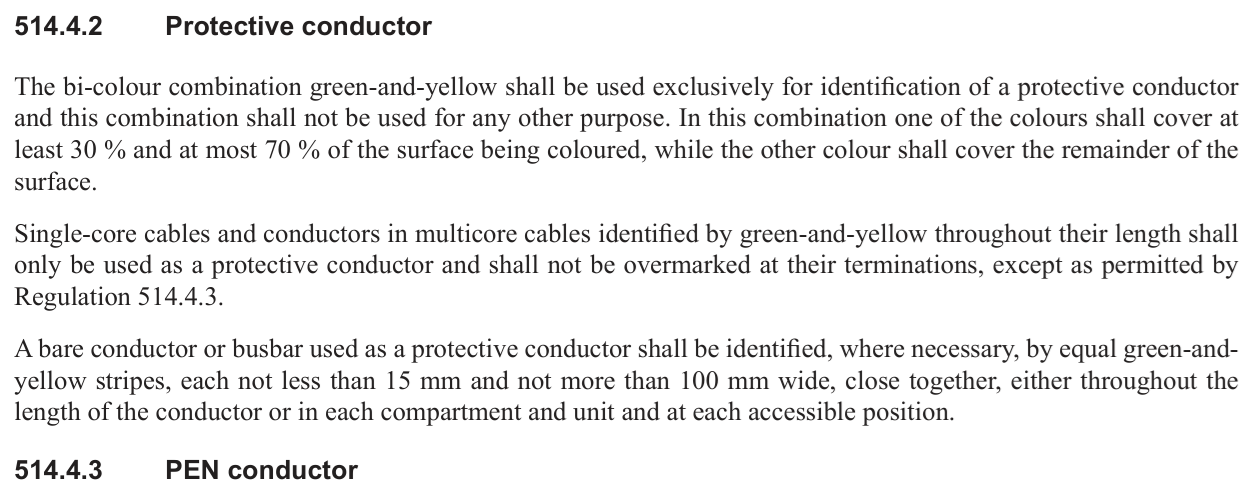 514.4.2 Protective conductor

The bi-colour combination green-and-yellow shall be used exclusively for identification of a protective conductor and this combination shall not be used for any other purpose. In this combination one of the colours shall cover at least 30 % and at most 70 % of the surface being coloured, while the other colour shall cover the remainder of the surface.

Single-core cables and conductors in multicore cables identified by green-and-yellow throughout their length shall only be used as a protective conductor and shall not be overmarked at their terminations, except as permitted by Regulation 514.4.3.

A bare conductor or busbar used as a protective conductor shall be identified, where necessary, by equal green-and-yellow stripes, each not less than 15 mm and not more than 100 mm wide, close together, either throughout the length of the conductor or in each compartment and unit and at each accessible position.

514.4.3 PEN conductor